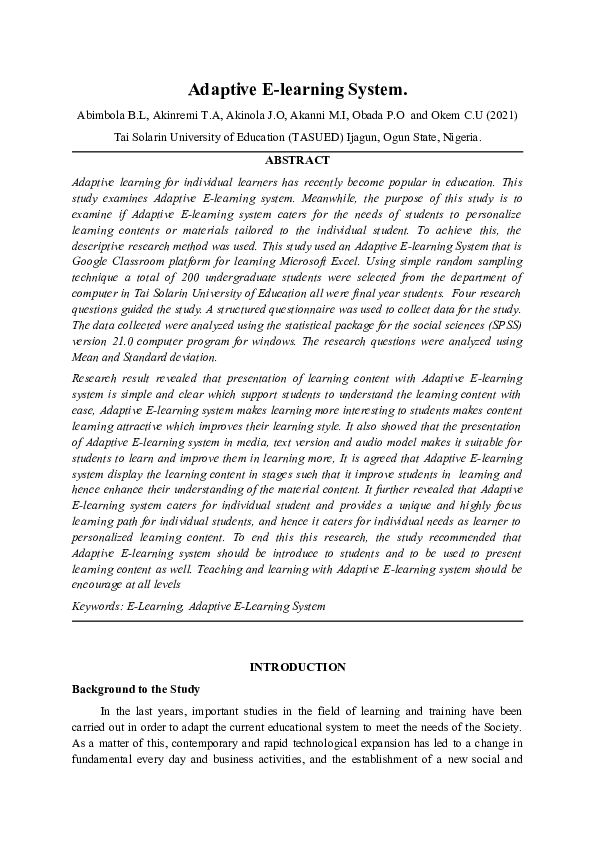 Adaptive E-learning System.

Abimbola B.L, Akinremi T.A, Akinola J.O, Akanni M.I, Obada P.O and Okem C.U (2021)

Tai Solarin University of Education (TASUED) Ijagun, Ogun State, Nigeria.

ABSTRACT

Adaptive learning for individual learners has recently become popular in education. This study examines Adaptive E-learning system. Meanwhile, the purpose of this study is to examine if Adaptive E-learning system caters for the needs of students to personalize learning contents or materials tailored to the individual student. To achieve this, the descriptive research method was used. This study used an Adaptive E-learning System that is Google Classroom platform for learning Microsoft Excel. Using simple random sampling technique a total of 200 undergraduate students were selected from the department of computer in Tai Solarin University of Education all were final year students. Four research questions guided the study. A structured questionnaire was used to collect data for the study. The data collected were analyzed using the statistical package for the social sciences (SPSS) version 21.0 computer program for windows. The research questions were analyzed using Mean and Standard deviation.

Research result revealed that presentation of learning content with Adaptive E-learning system is simple and clear which support students to understand the learning content with ease, Adaptive E-learning system makes learning more interesting to students makes content learning attractive which improves their learning style. It also showed that the presentation of Adaptive E-learning system in media, text version and audio model makes it suitable for students to learn and improve them in learning more, It is agreed that Adaptive E-learning system display the learning content in stages such that it improve students in learning and hence enhance their understanding of the material content. It further revealed that Adaptive E-learning system caters for individual student and provides a unique and highly focus learning path for individual students, and hence it caters for individual needs as learner to personalized learning content. To end this this research, the study recommended that Adaptive E-learning system should be introduce to students and to be used to present learning content as well. Teaching and learning with Adaptive E-learning system should be encourage at all levels

Keywords: E-Learning, Adaptive E-Learning System

INTRODUCTION

Background to the Study

In the last years, important studies in the field of learning and training have been carried out in order to adapt the current educational system to meet the needs of the Society. As a matter of this, contemporary and rapid technological expansion has led to a change in fundamental every day and business activities, and the establishment of a new social and